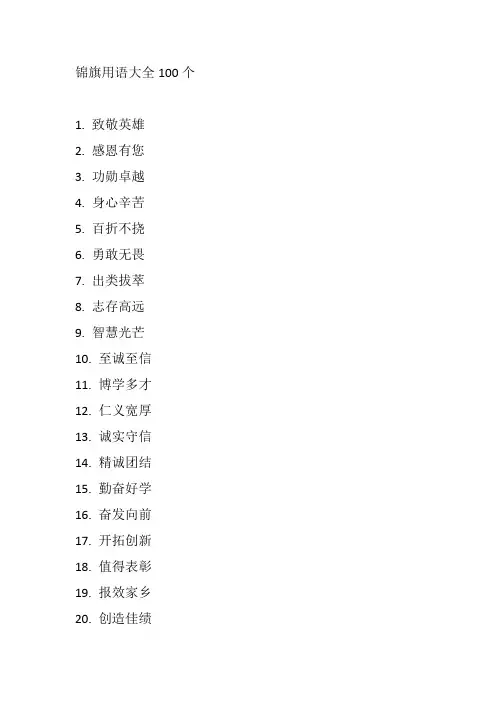 锦旗用语大全 100 个

1. 致敬英雄
2. 感恩有您
3. 功勋卓越
4. 身心辛苦
5. 百折不挠
6. 勇敢无畏
7. 出类拔萃
8. 志存高远
9. 智慧光芒
10. 至诚至信
11. 博学多才
12. 仁义宽厚
13. 诚实守信
14. 精诚团结
15. 勤奋好学
16. 奋发向前
17. 开拓创新
18. 值得表彰
19. 报效家乡
20. 创造佳绩